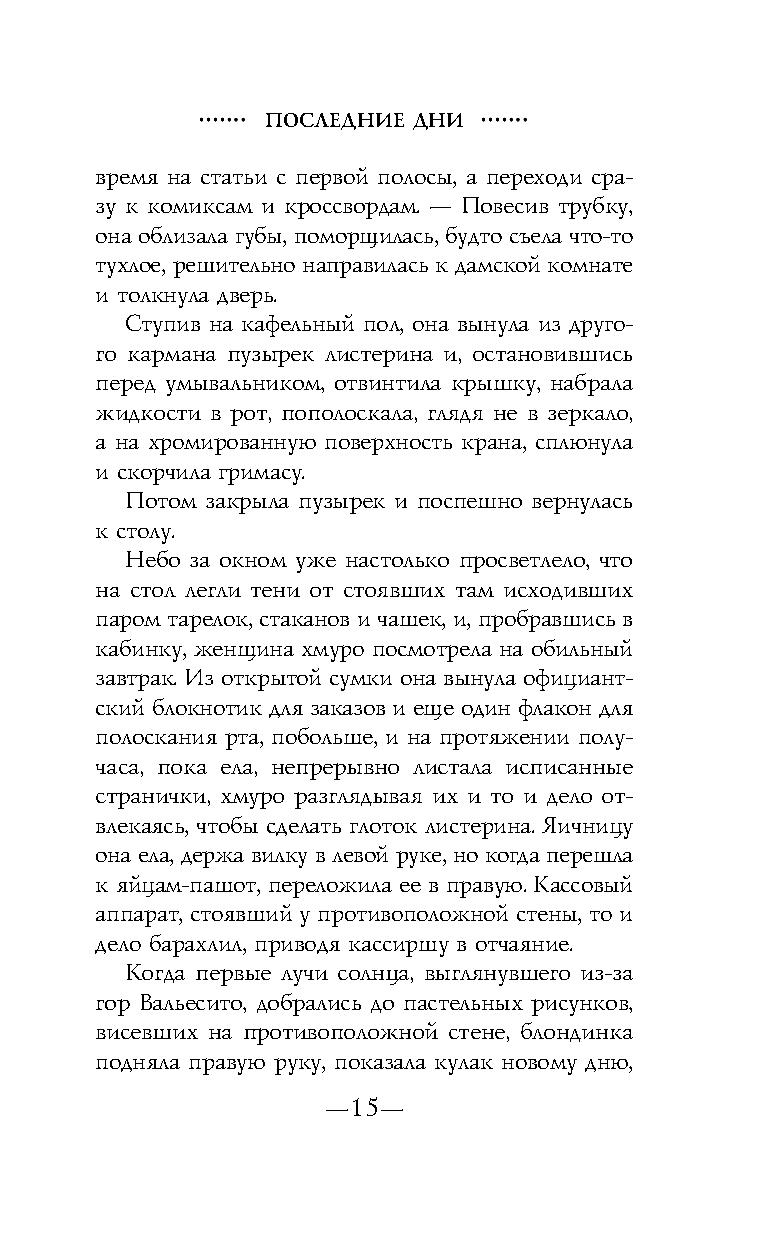 ······· ПОСЛЕДНИЕ ДНИ ·······

время на статьи с первой полосы, а переходи сразу к комиксам и кроссвордам. — Повесив трубку, она облизала губы, поморщилась, будто съела что-то тухлое, решительно направилась к дамской комнате и толкнула дверь.

Ступив на кафельный пол, она вынула из другого кармана пузырек листерина и, остановившись перед умывальником, отвинтила крышку, набрала жидкости в рот, пополоскала, глядя не в зеркало, а на хромированную поверхность крана, сплюнула и скорчила гримасу.

Потом закрыла пузырек и поспешно вернулась к столу.

Небо за окном уже настолько просветлело, что на стол легли тени от стоявших там исходивших паром тарелок, стаканов и чашек, и, пробравшись в кабинку, женщина хмуро посмотрела на обильный завтрак. Из открытой сумки она вынула официантский блокнотик для заказов и еще один флакон для полоскания рта, побольше, и на протяжении получаса, пока ела, непрерывно листала исписанные странички, хмуро разглядывая их и то и дело отвлекаясь, чтобы сделать глоток листерина. Яичницу она ела, держа вилку в левой руке, но когда перешла к яйцам-пашот, переложила ее в правую. Кассовый аппарат, стоявший у противоположной стены, то и дело барахлил, приводя кассиршу в отчаяние.

Когда первые лучи солнца, выглянувшего из-за гор Вальесито, добрались до пастельных рисунков, висевших на противоположной стене, блондинка подняла правую руку, показала кулак новому дню,

—15—